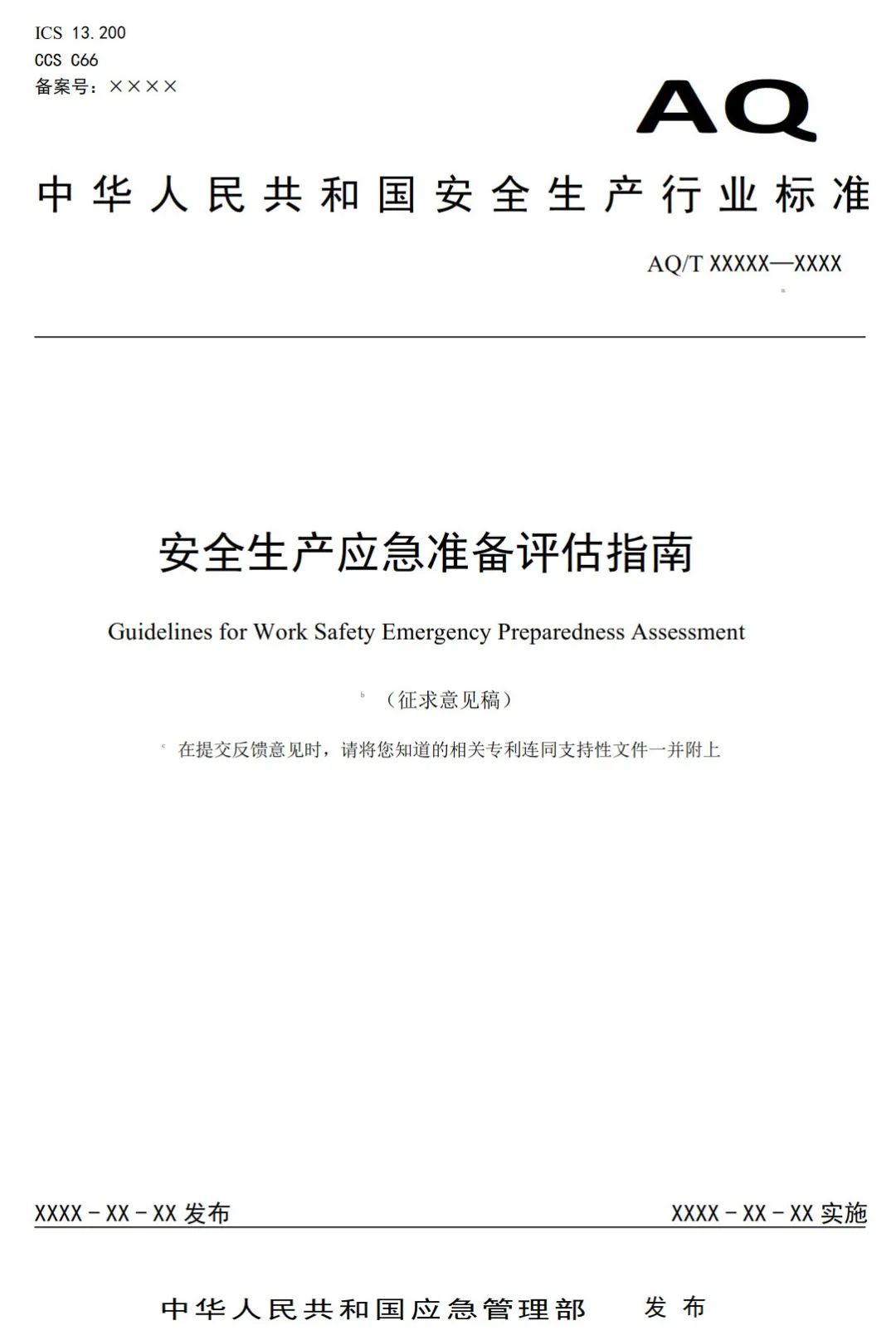 ICS 13.200
CCS C66
备案号：××××

AQ

中华人民共和国安全生产行业标准

AQ/T XXXXX—XXXX

安全生产应急准备评估指南

Guidelines for Work Safety Emergency Preparedness Assessment

（征求意见稿）

在提交反馈意见时，请将您知道的相关专利连同支持性文件一并附上

XXXX－XX－XX 发布

XXXX－XX－XX 实施

中华人民共和国应急管理部　发布